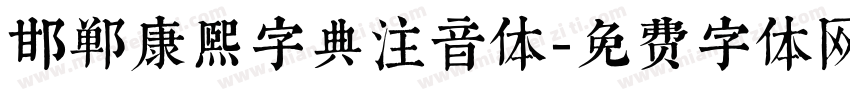 邯郸康熙字典注音体-免费字体网